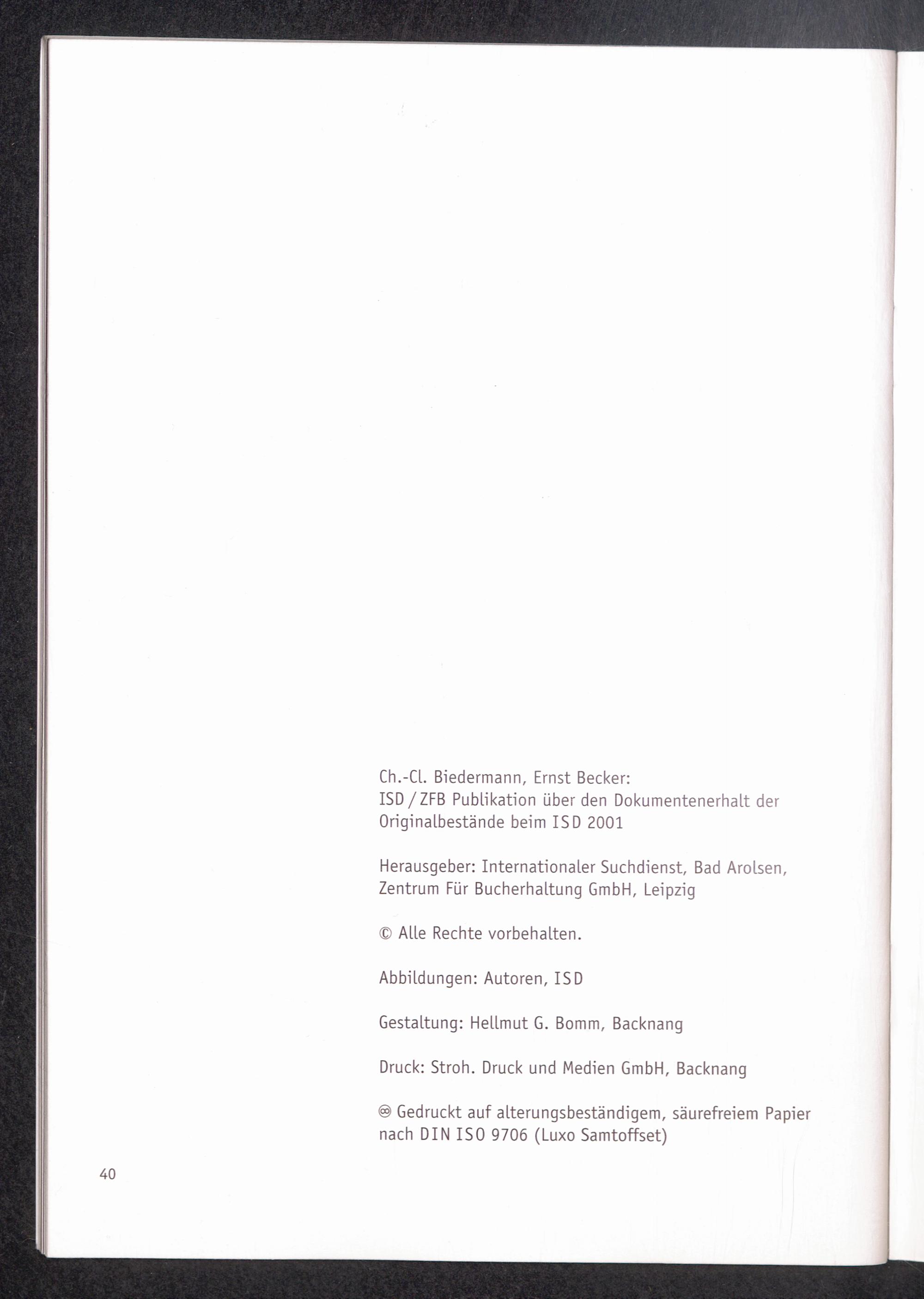 Ch.-Cl. Biedermann, Ernst Becker:
ISD / ZFB Publikation über den Dokumentenerhalt der Originalbestände beim ISD 2001

Herausgeber: Internationaler Suchdienst, Bad Arolsen, Zentrum Für Bucherhaltung GmbH, Leipzig

© Alle Rechte vorbehalten.

Abbildungen: Autoren, ISD

Gestaltung: Hellmut G. Bomm, Backnang

Druck: Stroh. Druck und Medien GmbH, Backnang

♾ Gedruckt auf alterungsbeständigem, säurefreiem Papier nach DIN ISO 9706 (Luxo Samtoffset)

40